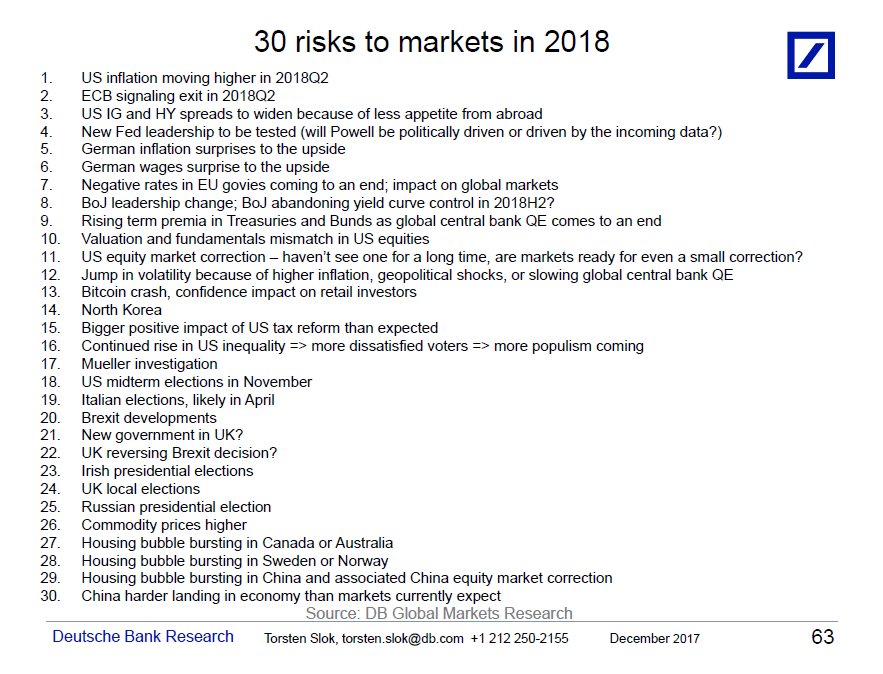 30 risks to markets in 2018

1. US inflation moving higher in 2018Q2
2. ECB signaling exit in 2018Q2
3. US IG and HY spreads to widen because of less appetite from abroad
4. New Fed leadership to be tested (will Powell be politically driven or driven by the incoming data?)
5. German inflation surprises to the upside
6. German wages surprise to the upside
7. Negative rates in EU govies coming to an end; impact on global markets
8. BoJ leadership change; BoJ abandoning yield curve control in 2018H2?
9. Rising term premia in Treasuries and Bunds as global central bank QE comes to an end
10. Valuation and fundamentals mismatch in US equities
11. US equity market correction – haven't see one for a long time, are markets ready for even a small correction?
12. Jump in volatility because of higher inflation, geopolitical shocks, or slowing global central bank QE
13. Bitcoin crash, confidence impact on retail investors
14. North Korea
15. Bigger positive impact of US tax reform than expected
16. Continued rise in US inequality => more dissatisfied voters => more populism coming
17. Mueller investigation
18. US midterm elections in November
19. Italian elections, likely in April
20. Brexit developments
21. New government in UK?
22. UK reversing Brexit decision?
23. Irish presidential elections
24. UK local elections
25. Russian presidential election
26. Commodity prices higher
27. Housing bubble bursting in Canada or Australia
28. Housing bubble bursting in Sweden or Norway
29. Housing bubble bursting in China and associated China equity market correction
30. China harder landing in economy than markets currently expect

Source: DB Global Markets Research

Deutsche Bank Research Torsten Slok, torsten.slok@db.com +1 212 250-2155 December 2017 63